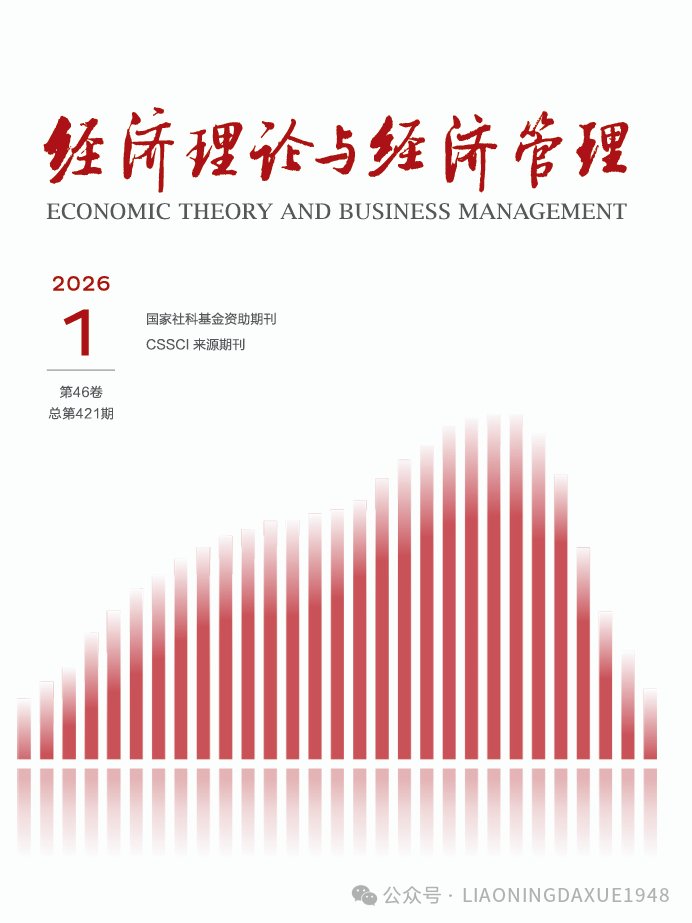 经济理论与经济管理
ECONOMIC THEORY AND BUSINESS MANAGEMENT

2026
1

国家社科基金资助期刊
CSSCI 来源期刊

第46卷
总第421期

公众号 · LIAONINGDAXUE1948